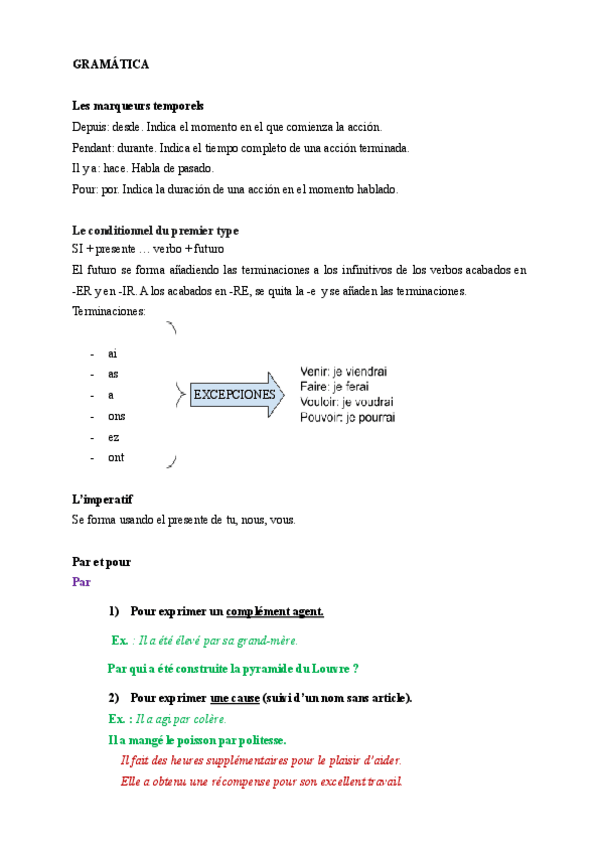 GRAMÁTICA

Les marqueurs temporels
Depuis: desde. Indica el momento en el que comienza la acción.
Pendant: durante. Indica el tiempo completo de una acción terminada.
Il y a: hace. Habla de pasado.
Pour: por. Indica la duración de una acción en el momento hablado.

Le conditionnel du premier type
SI + presente … verbo + futuro
El futuro se forma añadiendo las terminaciones a los infinitivos de los verbos acabados en -ER y en -IR. A los acabados en -RE, se quita la -e y se añaden las terminaciones.
Terminaciones:

- ai
- as
- a
- ons
- ez
- ont

EXCEPCIONES

Venir: je viendrai
Faire: je ferai
Vouloir: je voudrai
Pouvoir: je pourrai

L'imperatif
Se forma usando el presente de tu, nous, vous.

Par et pour
Par

1) Pour exprimer un complément agent.

Ex. : Il a été élevé par sa grand-mère.

Par qui a été construite la pyramide du Louvre ?

2) Pour exprimer une cause (suivi d'un nom sans article).
Ex. : Il a agi par colère.
Il a mangé le poisson par politesse.
Il fait des heures supplémentaires pour le plaisir d'aider.
Elle a obtenu une récompense pour son excellent travail.